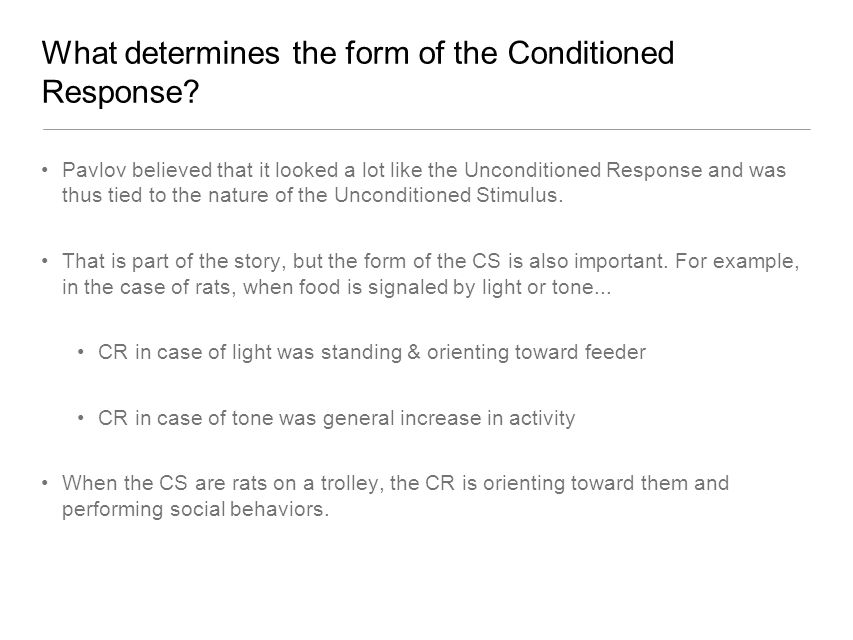 What determines the form of the Conditioned Response?

• Pavlov believed that it looked a lot like the Unconditioned Response and was thus tied to the nature of the Unconditioned Stimulus.

• That is part of the story, but the form of the CS is also important. For example, in the case of rats, when food is signaled by light or tone...

• CR in case of light was standing & orienting toward feeder

• CR in case of tone was general increase in activity

• When the CS are rats on a trolley, the CR is orienting toward them and performing social behaviors.